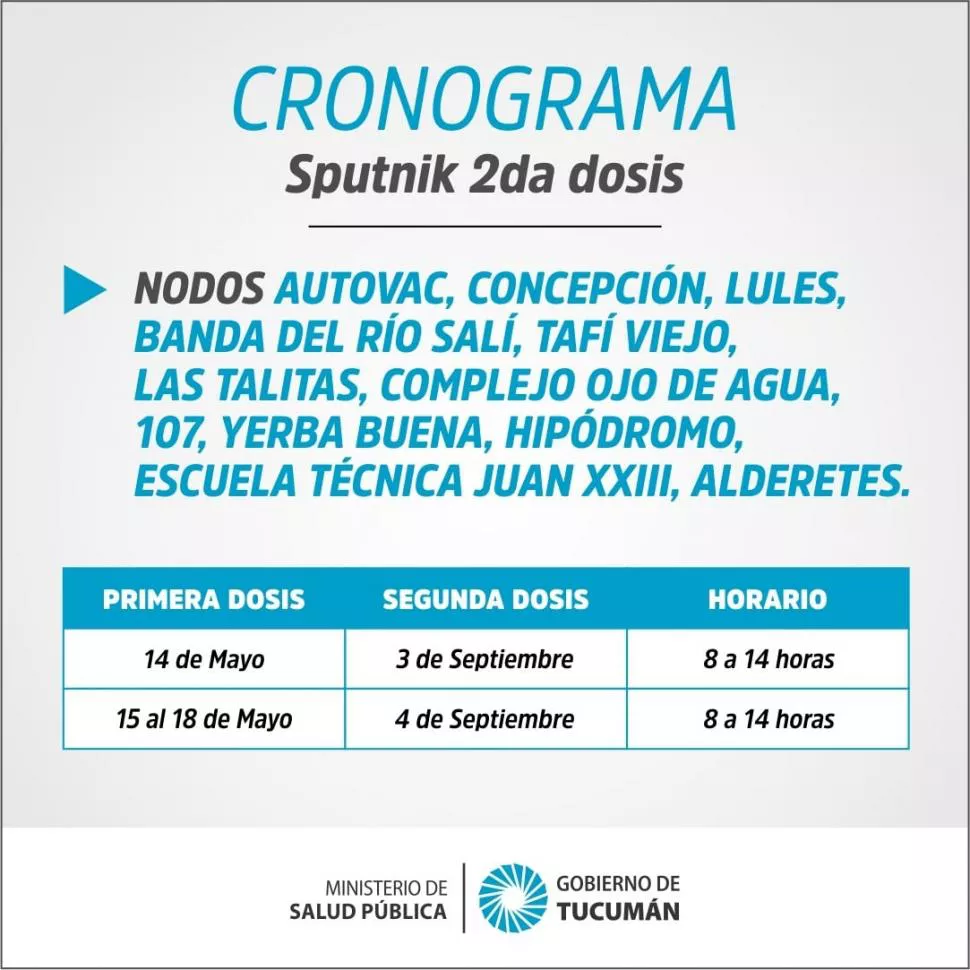 CRONOGRAMA
Sputnik 2da dosis

NODOS AUTOVAC, CONCEPCIÓN, LULES, BANDA DEL RÍO SALÍ, TAFÍ VIEJO, LAS TALITAS, COMPLEJO OJO DE AGUA, 107, YERBA BUENA, HIPÓDROMO, ESCUELA TÉCNICA JUAN XXIII, ALDERETES.

| PRIMERA DOSIS | SEGUNDA DOSIS | HORARIO |
|---|---|---|
| 14 de Mayo | 3 de Septiembre | 8 a 14 horas |
| 15 al 18 de Mayo | 4 de Septiembre | 8 a 14 horas |

MINISTERIO DE SALUD PÚBLICA

GOBIERNO DE TUCUMÁN